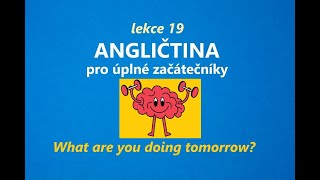 lekce 19
ANGLIČTINA
pro úplné začátečníky

What are you doing tomorrow?